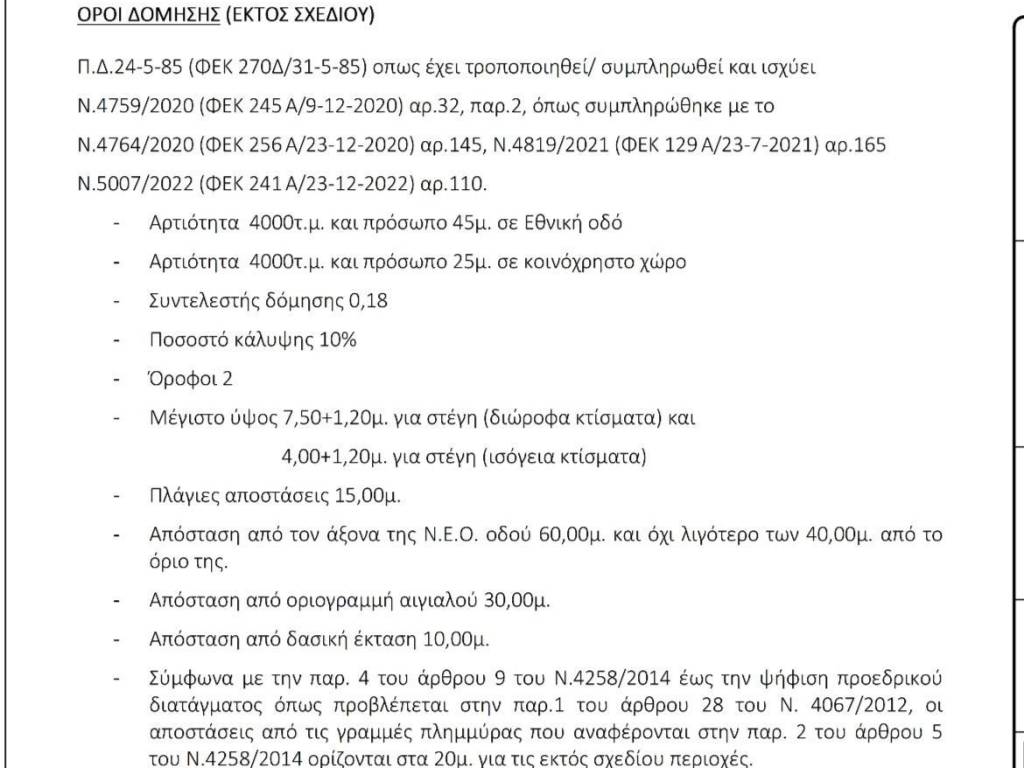 ΟΡΟΙ ΔΟΜΗΣΗΣ (ΕΚΤΟΣ ΣΧΕΔΙΟΥ)

Π.Δ.24-5-85 (ΦΕΚ 270Δ/31-5-85) οπως έχει τροποποιηθεί/ συμπληρωθεί και ισχύει Ν.4759/2020 (ΦΕΚ 245 Α/9-12-2020) αρ.32, παρ.2, όπως συμπληρώθηκε με το Ν.4764/2020 (ΦΕΚ 256 Α/23-12-2020) αρ.145, Ν.4819/2021 (ΦΕΚ 129 Α/23-7-2021) αρ.165 Ν.5007/2022 (ΦΕΚ 241 Α/23-12-2022) αρ.110.

- Αρτιότητα 4000τ.μ. και πρόσωπο 45μ. σε Εθνική οδό
- Αρτιότητα 4000τ.μ. και πρόσωπο 25μ. σε κοινόχρηστο χώρο
- Συντελεστής δόμησης 0,18
- Ποσοστό κάλυψης 10%
- Όροφοι 2
- Μέγιστο ύψος 7,50+1,20μ. για στέγη (διώροφα κτίσματα) και

4,00+1,20μ. για στέγη (ισόγεια κτίσματα)
- Πλάγιες αποστάσεις 15,00μ.
- Απόσταση από τον άξονα της Ν.Ε.Ο. οδού 60,00μ. και όχι λιγότερο των 40,00μ. από το όριο της.
- Απόσταση από οριογραμμή αιγιαλού 30,00μ.
- Απόσταση από δασική έκταση 10,00μ.
- Σύμφωνα με την παρ. 4 του άρθρου 9 του Ν.4258/2014 έως την ψήφιση προεδρικού διατάγματος όπως προβλέπεται στην παρ.1 του άρθρου 28 του Ν. 4067/2012, οι αποστάσεις από τις γραμμές πλημμύρας που αναφέρονται στην παρ. 2 του άρθρου 5 του Ν.4258/2014 ορίζονται στα 20μ. για τις εκτός σχεδίου περιοχές.